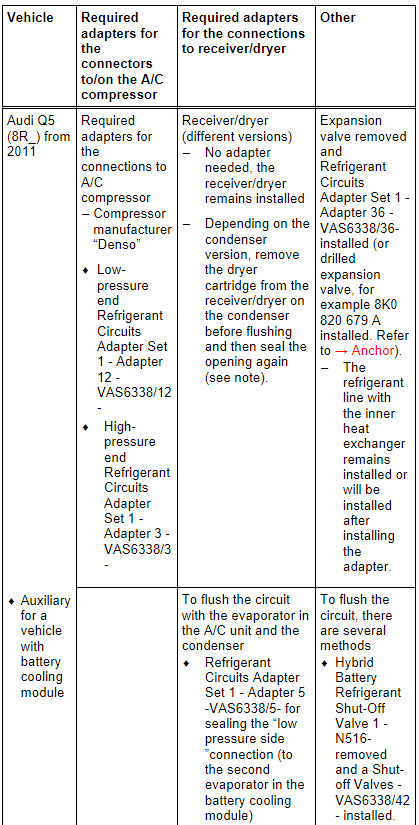 | Vehicle | Required adapters for the connectors to/on the A/C compressor | Required adapters for the connections to receiver/dryer | Other |
|---|---|---|---|
| Audi Q5 (8R_) from 2011 | Required adapters for the connections to A/C compressor – Compressor manufacturer "Denso" ♦ Low-pressure end Refrigerant Circuits Adapter Set 1 - Adapter 12 - VAS6338/12 - ♦ High-pressure end Refrigerant Circuits Adapter Set 1 - Adapter 3 - VAS6338/3 - | Receiver/dryer (different versions) – No adapter needed, the receiver/dryer remains installed – Depending on the condenser version, remove the dryer cartridge from the receiver/dryer on the condenser before flushing and then seal the opening again (see note). | Expansion valve removed and Refrigerant Circuits Adapter Set 1 - Adapter 36 - VAS6338/36- installed (or drilled expansion valve, for example 8K0 820 679 A installed. Refer to → Anchor). – The refrigerant line with the inner heat exchanger remains installed or will be installed after installing the adapter. |
| ♦ Auxiliary for a vehicle with battery cooling module | | To flush the circuit with the evaporator in the A/C unit and the condenser ♦ Refrigerant Circuits Adapter Set 1 - Adapter 5 -VAS6338/5- for sealing the "low pressure side "connection (to the second evaporator in the battery cooling module) | To flush the circuit, there are several methods ♦ Hybrid Battery Refrigerant Shut-Off Valve 1 - N516- removed and a Shut-off Valves - VAS6338/42 - installed. |